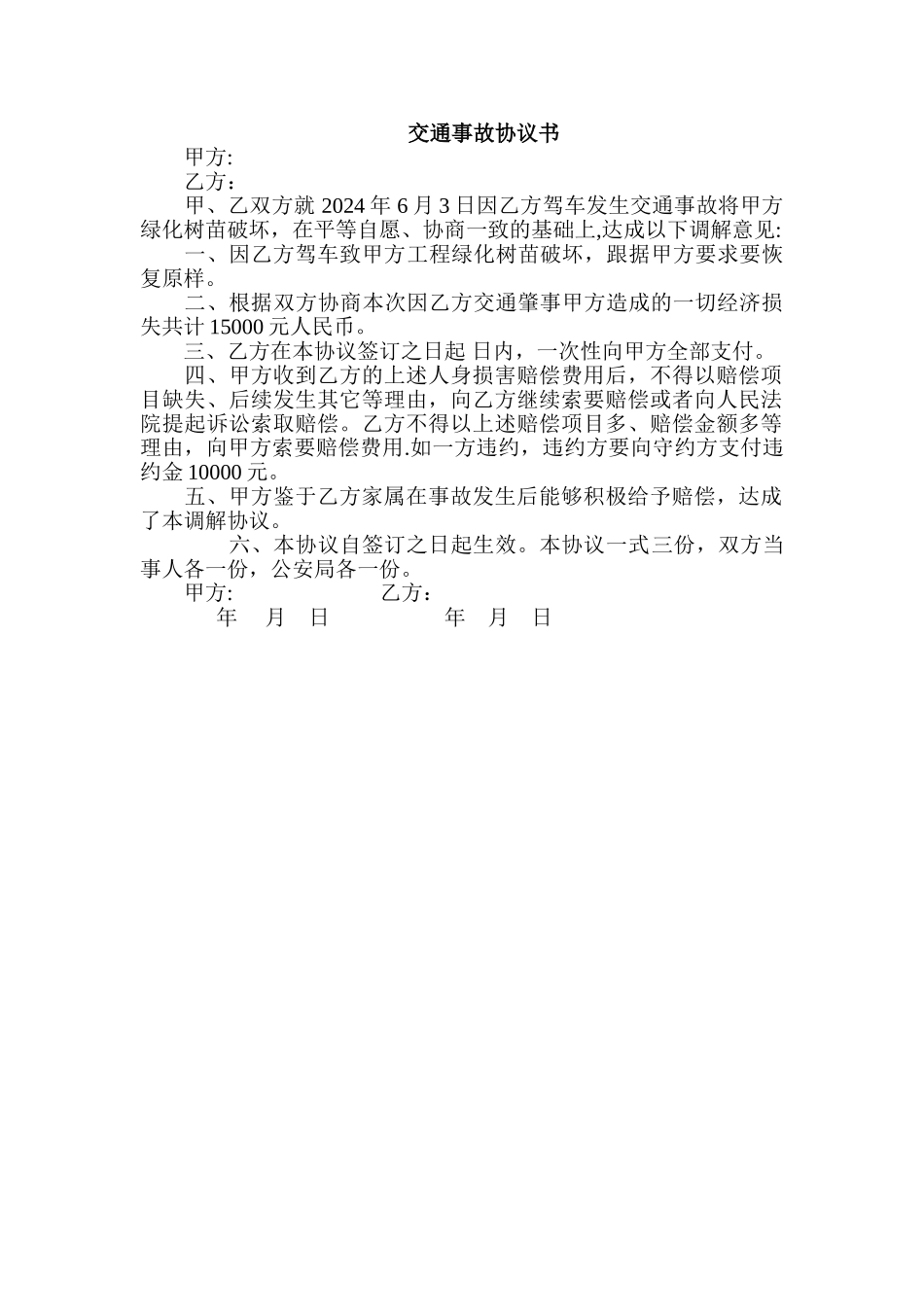 交通事故协议书

甲方:

乙方：

甲、乙双方就 2024 年 6 月 3 日因乙方驾车发生交通事故将甲方绿化树苗破坏，在平等自愿、协商一致的基础上,达成以下调解意见:

一、因乙方驾车致甲方工程绿化树苗破坏，跟据甲方要求要恢复原样。

二、根据双方协商本次因乙方交通肇事甲方造成的一切经济损失共计 15000 元人民币。

三、乙方在本协议签订之日起 日内，一次性向甲方全部支付。

四、甲方收到乙方的上述人身损害赔偿费用后，不得以赔偿项目缺失、后续发生其它等理由，向乙方继续索要赔偿或者向人民法院提起诉讼索取赔偿。乙方不得以上述赔偿项目多、赔偿金额多等理由，向甲方索要赔偿费用.如一方违约，违约方要向守约方支付违约金 10000 元。

五、甲方鉴于乙方家属在事故发生后能够积极给予赔偿，达成了本调解协议。

六、本协议自签订之日起生效。本协议一式三份，双方当事人各一份，公安局各一份。

甲方: 乙方：

年 月 日 年 月 日